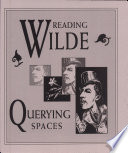 READING
WILDE

QUERYING
SPACES